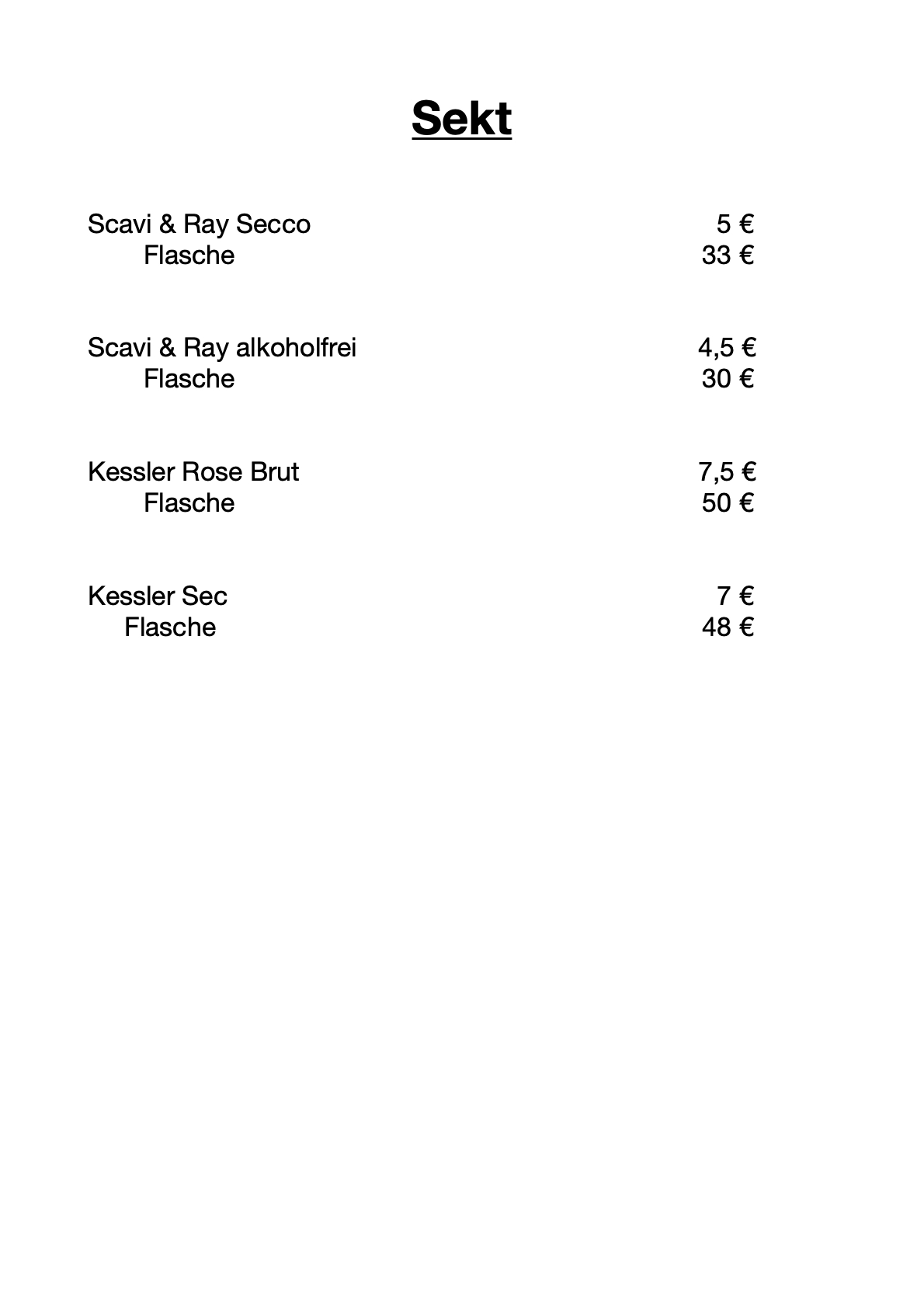 Sekt

Scavi & Ray Secco 5 €
Flasche 33 €

Scavi & Ray alkoholfrei 4,5 €
Flasche 30 €

Kessler Rose Brut 7,5 €
Flasche 50 €

Kessler Sec 7 €
Flasche 48 €